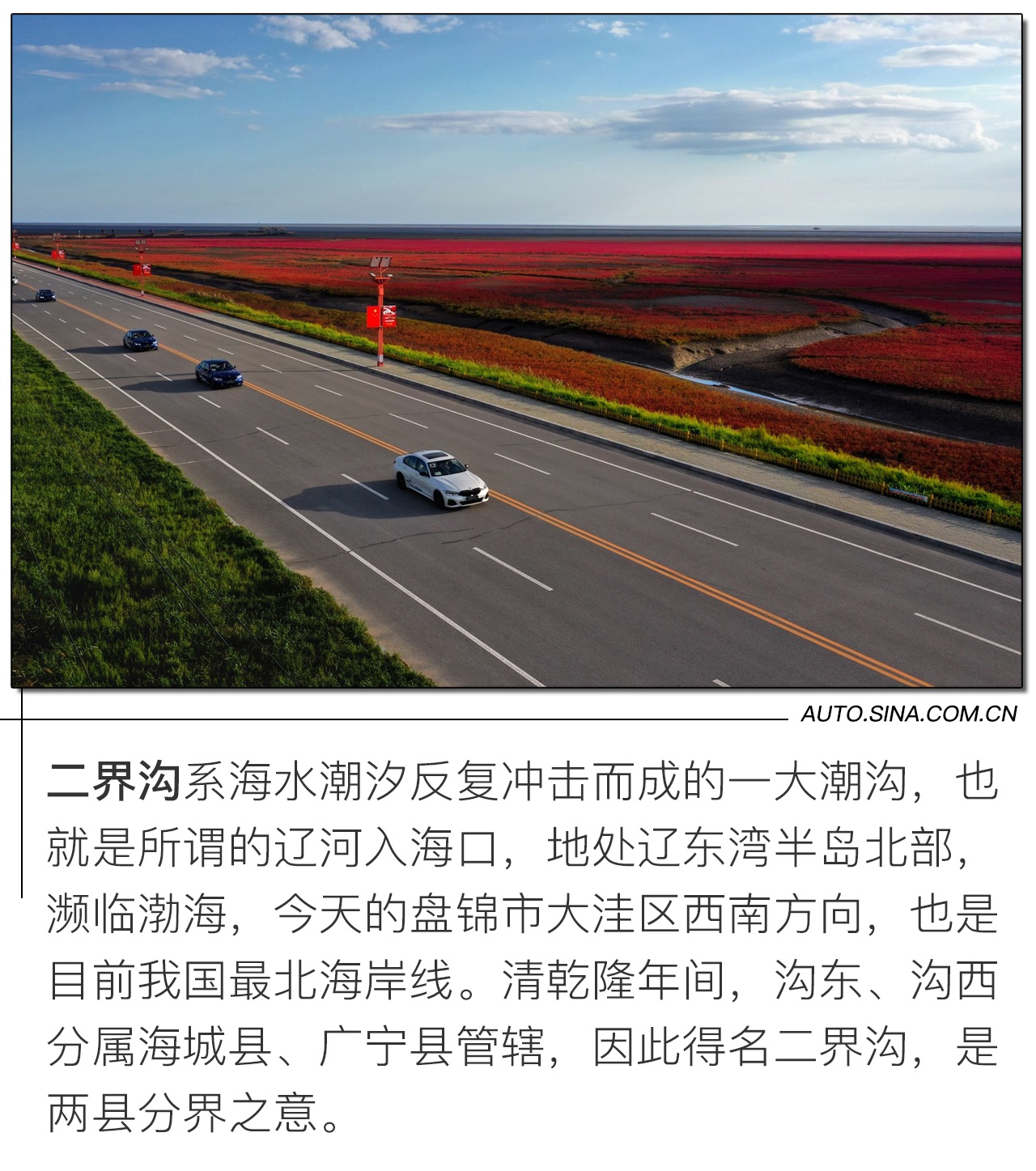 AUTO.SINA.COM.CN

二界沟系海水潮汐反复冲击而成的一大潮沟，也就是所谓的辽河入海口，地处辽东湾半岛北部，濒临渤海，今天的盘锦市大洼区西南方向，也是目前我国最北海岸线。清乾隆年间，沟东、沟西分属海城县、广宁县管辖，因此得名二界沟，是两县分界之意。